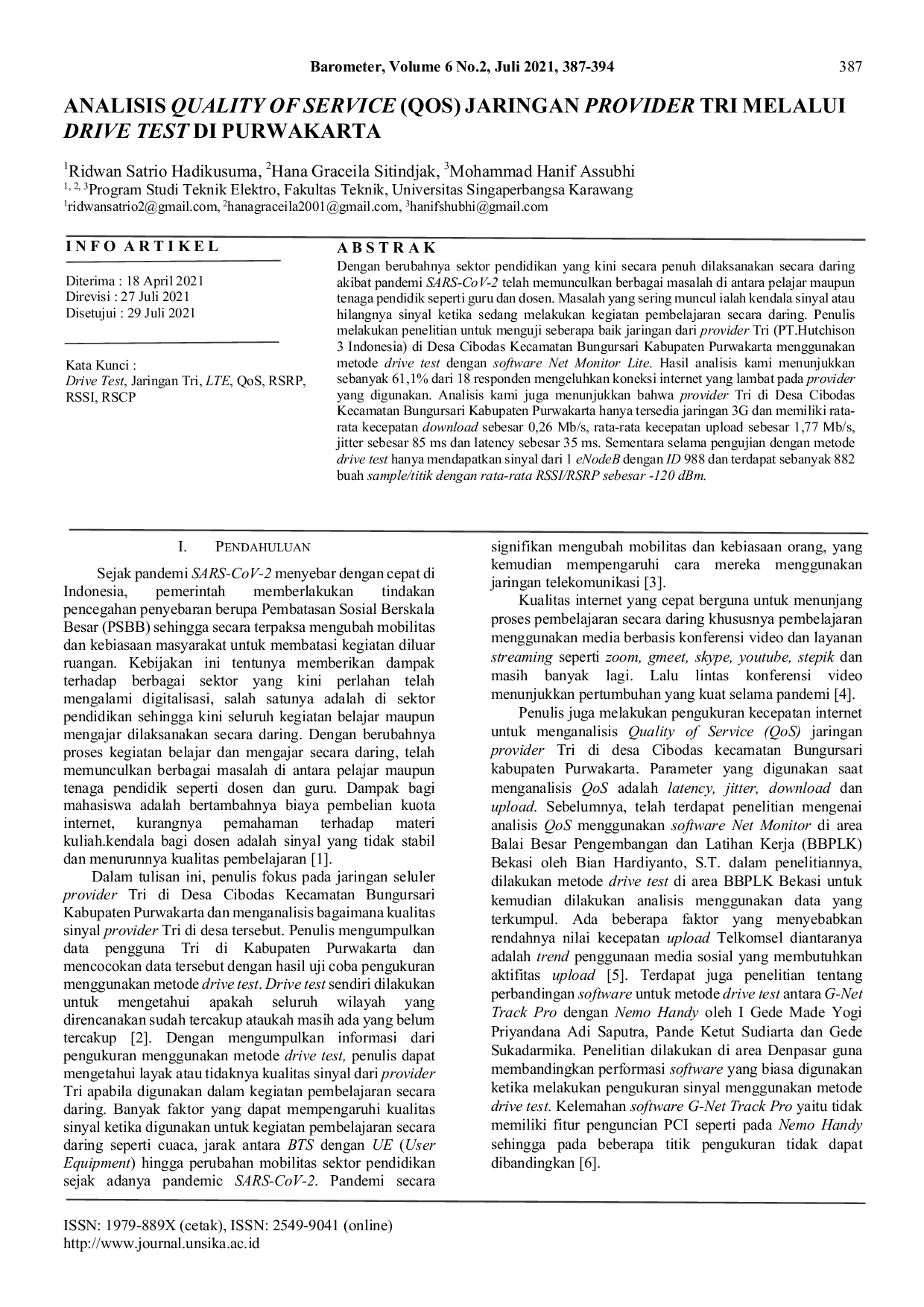 Barometer, Volume 6 No.2, Juli 2021, 387-394 387

ANALISIS QUALITY OF SERVICE (QOS) JARINGAN PROVIDER TRI MELALUI DRIVE TEST DI PURWAKARTA

$^{1}$Ridwan Satrio Hadikusuma, $^{2}$Hana Graceila Sitindjak, $^{3}$Mohammad Hanif Assubhi
$^{1, 2, 3}$Program Studi Teknik Elektro, Fakultas Teknik, Universitas Singaperbangsa Karawang
$^{1}$ridwansatrio2@gmail.com, $^{2}$hanagraceila2001@gmail.com, $^{3}$hanifshubhi@gmail.com

INFO ARTIKEL

Diterima : 18 April 2021
Direvisi : 27 Juli 2021
Disetujui : 29 Juli 2021

Kata Kunci :
Drive Test, Jaringan Tri, LTE, QoS, RSRP, RSSI, RSCP

ABSTRAK

Dengan berubahnya sektor pendidikan yang kini secara penuh dilaksanakan secara daring akibat pandemi SARS-CoV-2 telah memunculkan berbagai masalah di antara pelajar maupun tenaga pendidik seperti guru dan dosen. Masalah yang sering muncul ialah kendala sinyal atau hilangnya sinyal ketika sedang melakukan kegiatan pembelajaran secara daring. Penulis melakukan penelitian untuk menguji seberapa baik jaringan dari provider Tri (PT.Hutchison 3 Indonesia) di Desa Cibodas Kecamatan Bungursari Kabupaten Purwakarta menggunakan metode drive test dengan software Net Monitor Lite. Hasil analisis kami menunjukkan sebanyak 61,1% dari 18 responden mengeluhkan koneksi internet yang lambat pada provider yang digunakan. Analisis kami juga menunjukkan bahwa provider Tri di Desa Cibodas Kecamatan Bungursari Kabupaten Purwakarta hanya tersedia jaringan 3G dan memiliki rata-rata kecepatan download sebesar 0,26 Mb/s, rata-rata kecepatan upload sebesar 1,77 Mb/s, jitter sebesar 85 ms dan latency sebesar 35 ms. Sementara selama pengujian dengan metode drive test hanya mendapatkan sinyal dari 1 eNodeB dengan ID 988 dan terdapat sebanyak 882 buah sample/titik dengan rata-rata RSSI/RSRP sebesar -120 dBm.

I. PENDAHULUAN

Sejak pandemi SARS-CoV-2 menyebar dengan cepat di Indonesia, pemerintah memberlakukan tindakan pencegahan penyebaran berupa Pembatasan Sosial Berskala Besar (PSBB) sehingga secara terpaksa mengubah mobilitas dan kebiasaan masyarakat untuk membatasi kegiatan diluar ruangan. Kebijakan ini tentunya memberikan dampak terhadap berbagai sektor yang kini perlahan telah mengalami digitalisasi, salah satunya adalah di sektor pendidikan sehingga kini seluruh kegiatan belajar maupun mengajar dilaksanakan secara daring. Dengan berubahnya proses kegiatan belajar dan mengajar secara daring, telah memunculkan berbagai masalah di antara pelajar maupun tenaga pendidik seperti dosen dan guru. Dampak bagi mahasiswa adalah bertambahnya biaya pembelian kuota internet, kurangnya pemahaman terhadap materi kuliah.kendala bagi dosen adalah sinyal yang tidak stabil dan menurunnya kualitas pembelajaran [1].

Dalam tulisan ini, penulis fokus pada jaringan seluler provider Tri di Desa Cibodas Kecamatan Bungursari Kabupaten Purwakarta dan menganalisis bagaimana kualitas sinyal provider Tri di desa tersebut. Penulis mengumpulkan data pengguna Tri di Kabupaten Purwakarta dan mencocokan data tersebut dengan hasil uji coba pengukuran menggunakan metode drive test. Drive test sendiri dilakukan untuk mengetahui apakah seluruh wilayah yang direncanakan sudah tercakup ataukah masih ada yang belum tercakup [2]. Dengan mengumpulkan informasi dari pengukuran menggunakan metode drive test, penulis dapat mengetahui layak atau tidaknya kualitas sinyal dari provider Tri apabila digunakan dalam kegiatan pembelajaran secara daring. Banyak faktor yang dapat mempengaruhi kualitas sinyal ketika digunakan untuk kegiatan pembelajaran secara daring seperti cuaca, jarak antara BTS dengan UE (User Equipment) hingga perubahan mobilitas sektor pendidikan sejak adanya pandemic SARS-CoV-2. Pandemi secara signifikan mengubah mobilitas dan kebiasaan orang, yang kemudian mempengaruhi cara mereka menggunakan jaringan telekomunikasi [3].

Kualitas internet yang cepat berguna untuk menunjang proses pembelajaran secara daring khususnya pembelajaran menggunakan media berbasis konferensi video dan layanan streaming seperti zoom, gmeet, skype, youtube, stepik dan masih banyak lagi. Lalu lintas konferensi video menunjukkan pertumbuhan yang kuat selama pandemi [4].

Penulis juga melakukan pengukuran kecepatan internet untuk menganalisis Quality of Service (QoS) jaringan provider Tri di desa Cibodas kecamatan Bungursari kabupaten Purwakarta. Parameter yang digunakan saat menganalisis QoS adalah latency, jitter, download dan upload. Sebelumnya, telah terdapat penelitian mengenai analisis QoS menggunakan software Net Monitor di area Balai Besar Pengembangan dan Latihan Kerja (BBPLK) Bekasi oleh Bian Hardiyanto, S.T. dalam penelitiannya, dilakukan metode drive test di area BBPLK Bekasi untuk kemudian dilakukan analisis menggunakan data yang terkumpul. Ada beberapa faktor yang menyebabkan rendahnya nilai kecepatan upload Telkomsel diantaranya adalah trend penggunaan media sosial yang membutuhkan aktifitas upload [5]. Terdapat juga penelitian tentang perbandingan software untuk metode drive test antara G-Net Track Pro dengan Nemo Handy oleh I Gede Made Yogi Priyandana Adi Saputra, Pande Ketut Sudiarta dan Gede Sukadarmika. Penelitian dilakukan di area Denpasar guna membandingkan performasi software yang biasa digunakan ketika melakukan pengukuran sinyal menggunakan metode drive test. Kelemahan software G-Net Track Pro yaitu tidak memiliki fitur penguncian PCI seperti pada Nemo Handy sehingga pada beberapa titik pengukuran tidak dapat dibandingkan [6].

ISSN: 1979-889X (cetak), ISSN: 2549-9041 (online)
http://www.journal.unsika.ac.id